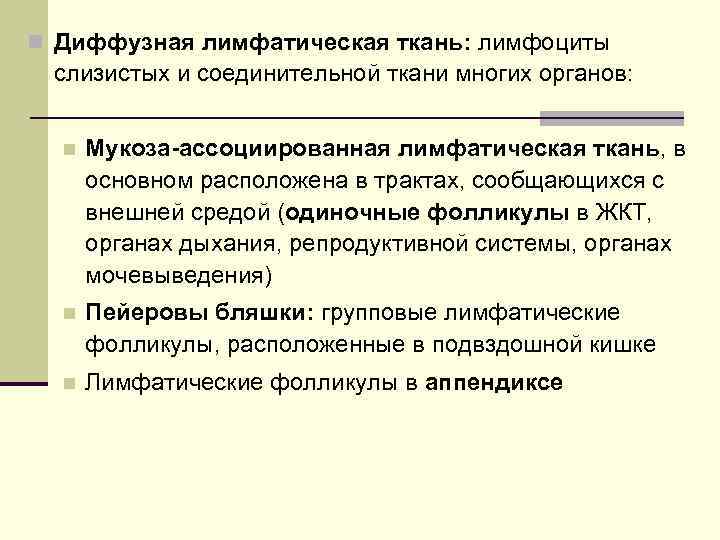 Диффузная лимфатическая ткань: лимфоциты слизистых и соединительной ткани многих органов:

Мукоза-ассоциированная лимфатическая ткань, в основном расположена в трактах, сообщающихся с внешней средой (одиночные фолликулы в ЖКТ, органах дыхания, репродуктивной системы, органах мочевыведения)

Пейеровы бляшки: групповые лимфатические фолликулы, расположенные в подвздошной кишке

Лимфатические фолликулы в аппендиксе